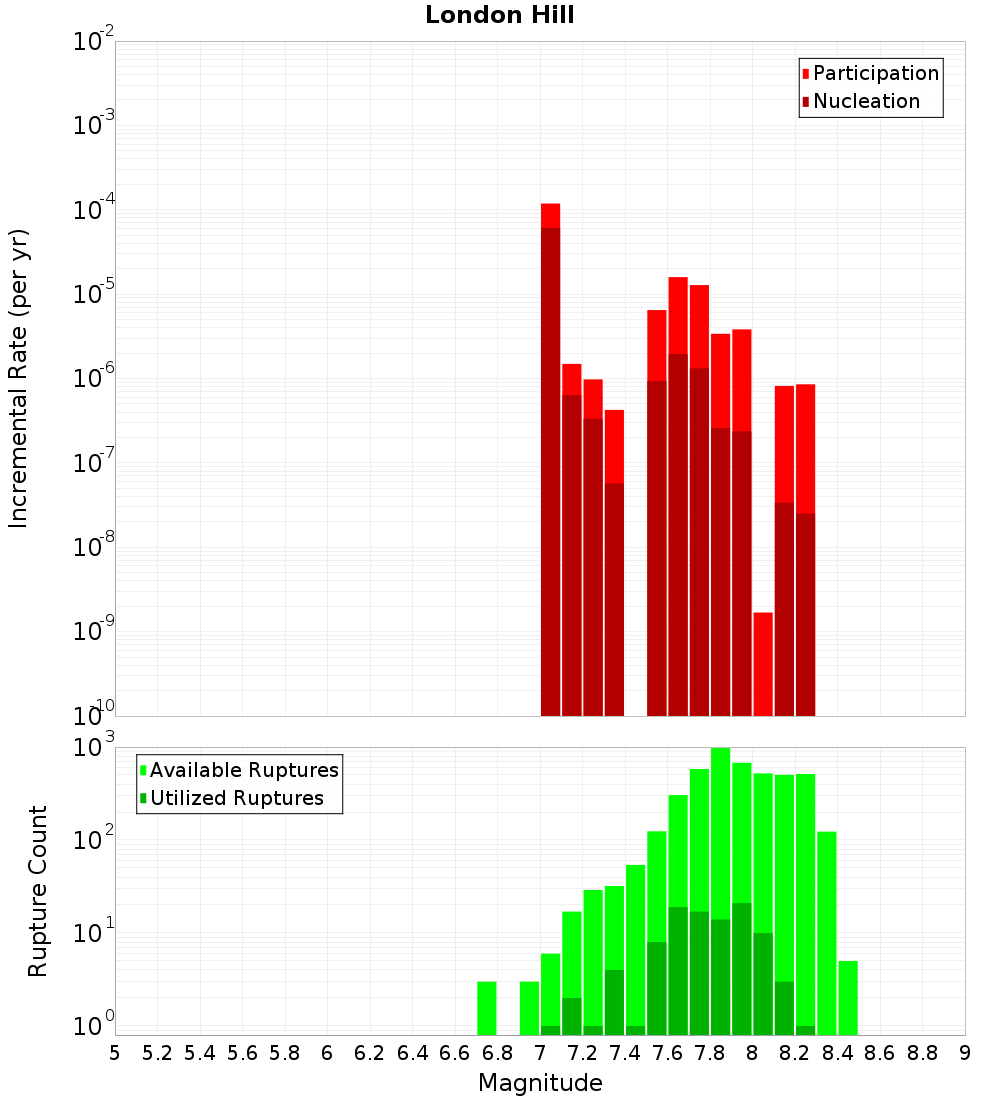 London Hill

Participation
Nucleation

Incremental Rate (per yr)

$10^{-2}$
$10^{-3}$
$10^{-4}$
$10^{-5}$
$10^{-6}$
$10^{-7}$
$10^{-8}$
$10^{-9}$
$10^{-10}$

Available Ruptures
Utilized Ruptures

Rupture Count

$10^{3}$
$10^{2}$
$10^{1}$
$10^{0}$

5 5.2 5.4 5.6 5.8 6 6.2 6.4 6.6 6.8 7 7.2 7.4 7.6 7.8 8 8.2 8.4 8.6 8.8 9

Magnitude